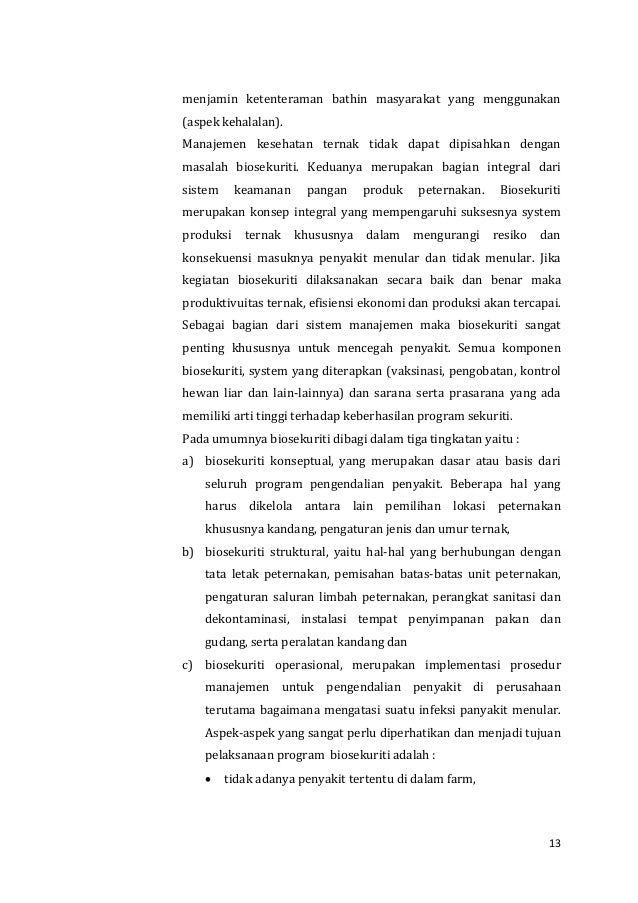 menjamin ketenteraman bathin masyarakat yang menggunakan (aspek kehalalan).

Manajemen kesehatan ternak tidak dapat dipisahkan dengan masalah biosekuriti. Keduanya merupakan bagian integral dari sistem keamanan pangan produk peternakan. Biosekuriti merupakan konsep integral yang mempengaruhi suksesnya system produksi ternak khususnya dalam mengurangi resiko dan konsekuensi masuknya penyakit menular dan tidak menular. Jika kegiatan biosekuriti dilaksanakan secara baik dan benar maka produktivuitas ternak, efisiensi ekonomi dan produksi akan tercapai. Sebagai bagian dari sistem manajemen maka biosekuriti sangat penting khususnya untuk mencegah penyakit. Semua komponen biosekuriti, system yang diterapkan (vaksinasi, pengobatan, kontrol hewan liar dan lain-lainnya) dan sarana serta prasarana yang ada memiliki arti tinggi terhadap keberhasilan program sekuriti.

Pada umumnya biosekuriti dibagi dalam tiga tingkatan yaitu :

a) biosekuriti konseptual, yang merupakan dasar atau basis dari seluruh program pengendalian penyakit. Beberapa hal yang harus dikelola antara lain pemilihan lokasi peternakan khususnya kandang, pengaturan jenis dan umur ternak,

b) biosekuriti struktural, yaitu hal-hal yang berhubungan dengan tata letak peternakan, pemisahan batas-batas unit peternakan, pengaturan saluran limbah peternakan, perangkat sanitasi dan dekontaminasi, instalasi tempat penyimpanan pakan dan gudang, serta peralatan kandang dan

c) biosekuriti operasional, merupakan implementasi prosedur manajemen untuk pengendalian penyakit di perusahaan terutama bagaimana mengatasi suatu infeksi panyakit menular. Aspek-aspek yang sangat perlu diperhatikan dan menjadi tujuan pelaksanaan program biosekuriti adalah :

• tidak adanya penyakit tertentu di dalam farm,

13